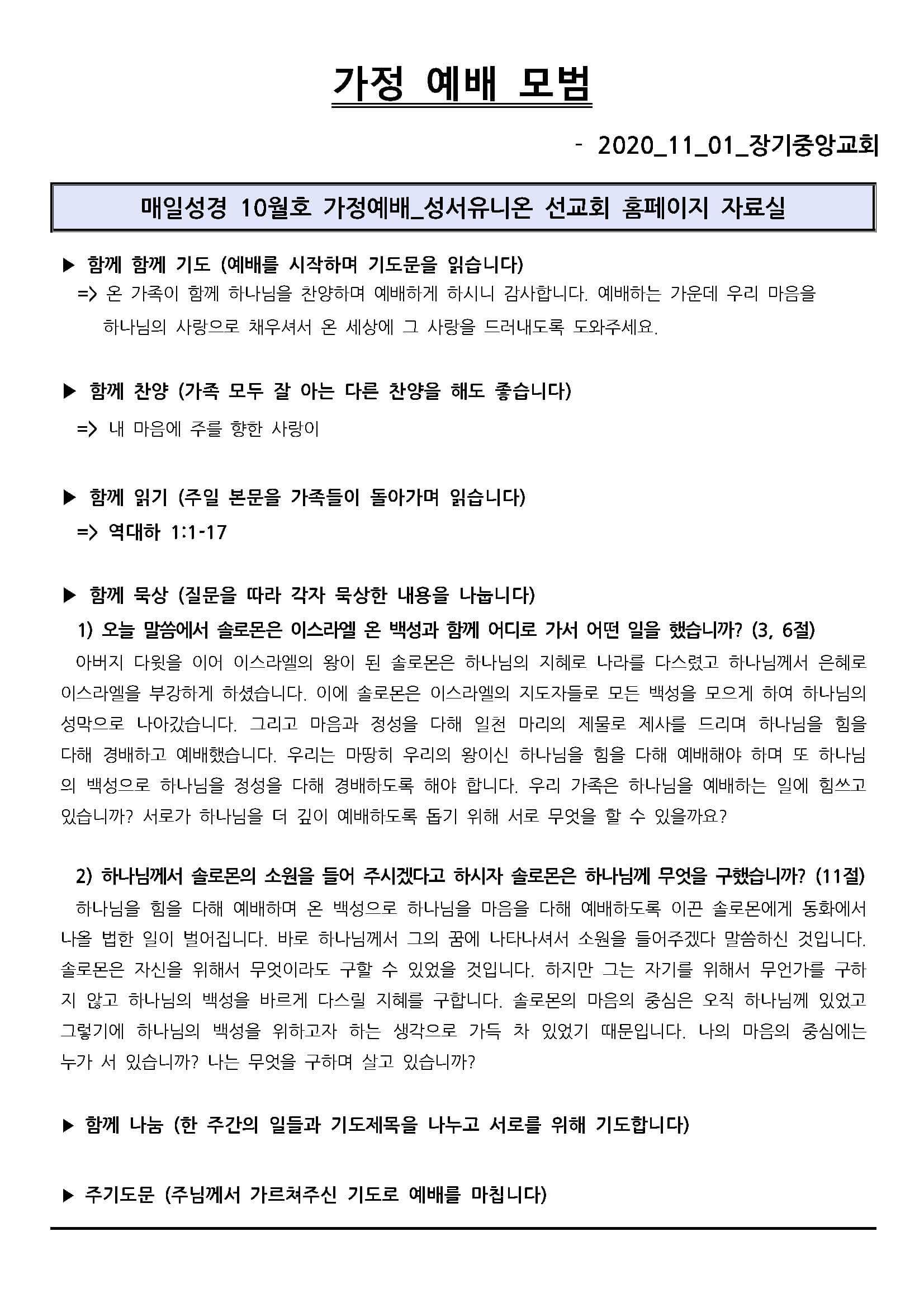 가정 예배 모범

- 2020_11_01_장기중앙교회

매일성경 10월호 가정예배_성서유니온 선교회 홈페이지 자료실

▶ 함께 함께 기도 (예배를 시작하며 기도문을 읽습니다)
=> 온 가족이 함께 하나님을 찬양하며 예배하게 하시니 감사합니다. 예배하는 가운데 우리 마음을 하나님의 사랑으로 채우셔서 온 세상에 그 사랑을 드러내도록 도와주세요.

▶ 함께 찬양 (가족 모두 잘 아는 다른 찬양을 해도 좋습니다)
=> 내 마음에 주를 향한 사랑이

▶ 함께 읽기 (주일 본문을 가족들이 돌아가며 읽습니다)
=> 역대하 1:1-17

▶ 함께 묵상 (질문을 따라 각자 묵상한 내용을 나눕니다)
1) 오늘 말씀에서 솔로몬은 이스라엘 온 백성과 함께 어디로 가서 어떤 일을 했습니까? (3, 6절)
아버지 다윗을 이어 이스라엘의 왕이 된 솔로몬은 하나님의 지혜로 나라를 다스렸고 하나님께서 은혜로 이스라엘을 부강하게 하셨습니다. 이에 솔로몬은 이스라엘의 지도자들로 모든 백성을 모으게 하여 하나님의 성막으로 나아갔습니다. 그리고 마음과 정성을 다해 일천 마리의 제물로 제사를 드리며 하나님을 힘을 다해 경배하고 예배했습니다. 우리는 마땅히 우리의 왕이신 하나님을 힘을 다해 예배해야 하며 또 하나님의 백성으로 하나님을 정성을 다해 경배하도록 해야 합니다. 우리 가족은 하나님을 예배하는 일에 힘쓰고 있습니까? 서로가 하나님을 더 깊이 예배하도록 돕기 위해 서로 무엇을 할 수 있을까요?

2) 하나님께서 솔로몬의 소원을 들어 주시겠다고 하시자 솔로몬은 하나님께 무엇을 구했습니까? (11절)
하나님을 힘을 다해 예배하며 온 백성으로 하나님을 마음을 다해 예배하도록 이끈 솔로몬에게 동화에서 나올 법한 일이 벌어집니다. 바로 하나님께서 그의 꿈에 나타나셔서 소원을 들어주겠다 말씀하신 것입니다. 솔로몬은 자신을 위해서 무엇이라도 구할 수 있었을 것입니다. 하지만 그는 자기를 위해서 무언가를 구하지 않고 하나님의 백성을 바르게 다스릴 지혜를 구합니다. 솔로몬의 마음의 중심은 오직 하나님께 있었고 그렇기에 하나님의 백성을 위하고자 하는 생각으로 가득 차 있었기 때문입니다. 나의 마음의 중심에는 누가 서 있습니까? 나는 무엇을 구하며 살고 있습니까?

▶ 함께 나눔 (한 주간의 일들과 기도제목을 나누고 서로를 위해 기도합니다)

▶ 주기도문 (주님께서 가르쳐주신 기도로 예배를 마칩니다)